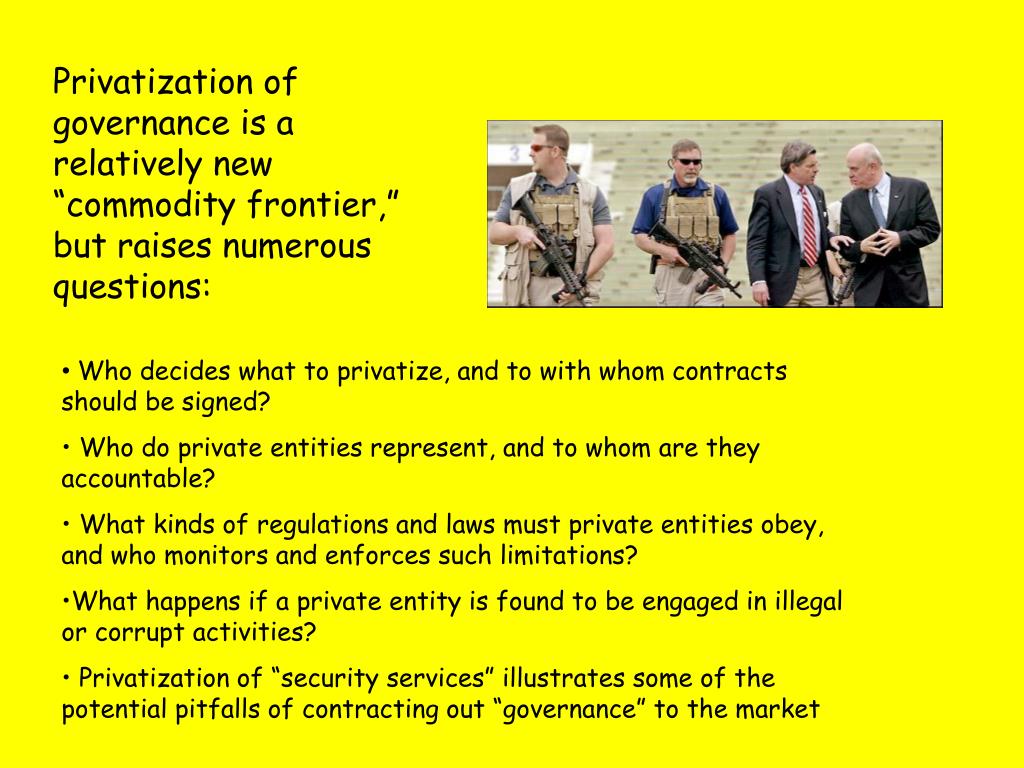 Privatization of governance is a relatively new “commodity frontier,” but raises numerous questions:

• Who decides what to privatize, and to with whom contracts should be signed?

• Who do private entities represent, and to whom are they accountable?

• What kinds of regulations and laws must private entities obey, and who monitors and enforces such limitations?

•What happens if a private entity is found to be engaged in illegal or corrupt activities?

• Privatization of “security services” illustrates some of the potential pitfalls of contracting out “governance” to the market